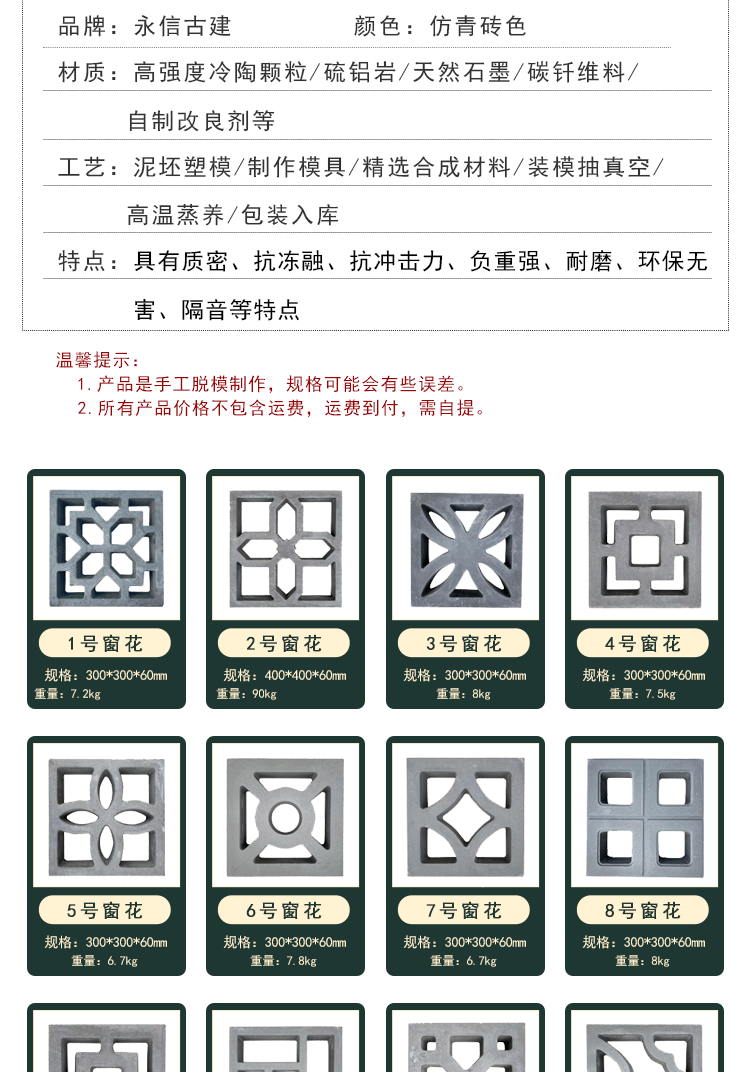 品牌：永信古建 颜色：仿青砖色

材质：高强度冷陶颗粒/硫铝岩/天然石墨/碳钎维料/自制改良剂等

工艺：泥坯塑模/制作模具/精选合成材料/装模抽真空/高温蒸养/包装入库

特点：具有质密、抗冻融、抗冲击力、负重强、耐磨、环保无害、隔音等特点

温馨提示：
1.产品是手工脱模制作，规格可能会有些误差。
2.所有产品价格不包含运费，运费到付，需自提。

1号窗花
规格：300*300*60mm
重量：7.2kg

2号窗花
规格：400*400*60mm
重量：90kg

3号窗花
规格：300*300*60mm
重量：8kg

4号窗花
规格：300*300*60mm
重量：7.5kg

5号窗花
规格：300*300*60mm
重量：6.7kg

6号窗花
规格：300*300*60mm
重量：7.8kg

7号窗花
规格：300*300*60mm
重量：6.7kg

8号窗花
规格：300*300*60mm
重量：8kg